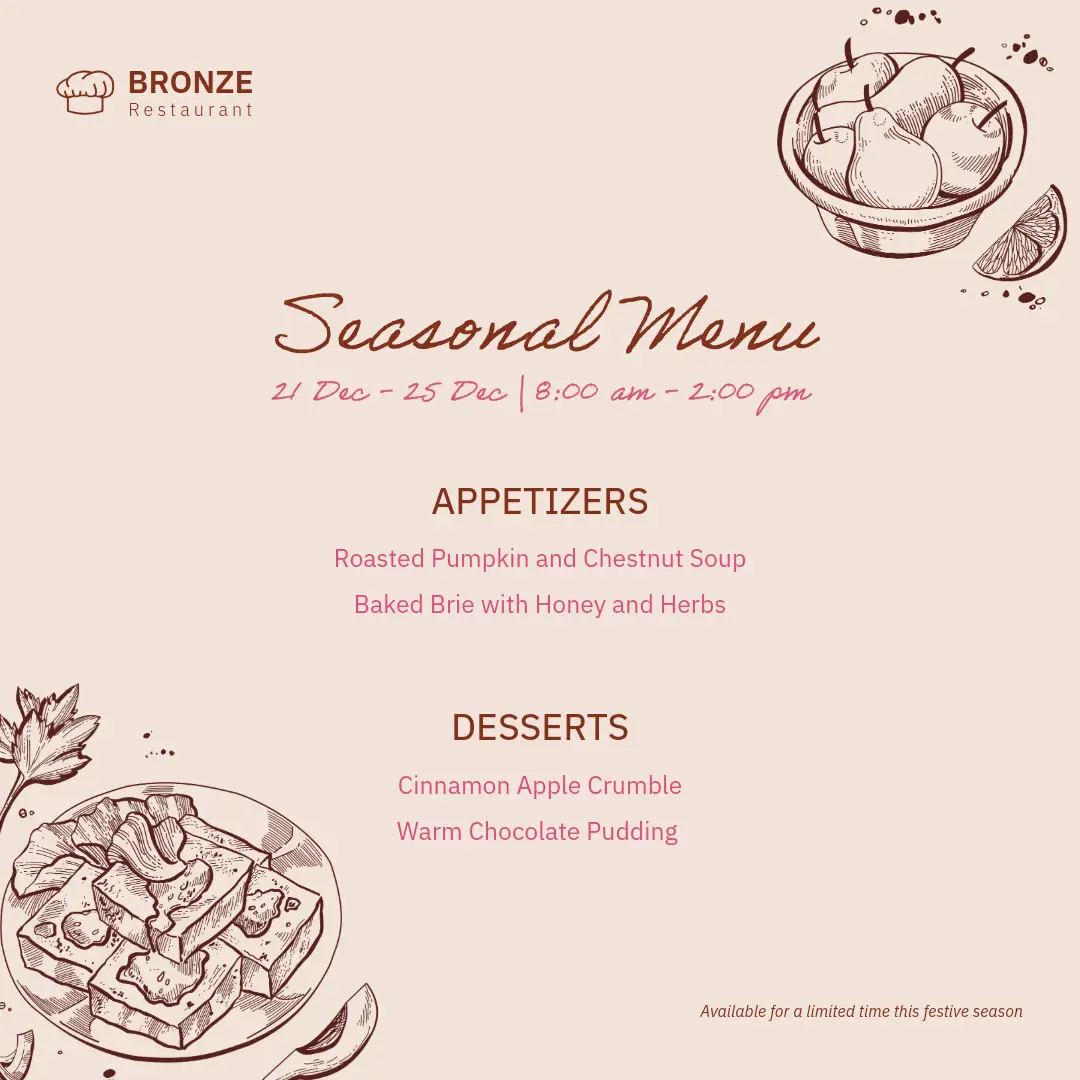 BRONZE
Restaurant

Seasonal Menu
21 Dec - 25 Dec | 8:00 am - 2:00 pm

APPETIZERS
Roasted Pumpkin and Chestnut Soup
Baked Brie with Honey and Herbs

DESSERTS
Cinnamon Apple Crumble
Warm Chocolate Pudding

Available for a limited time this festive season